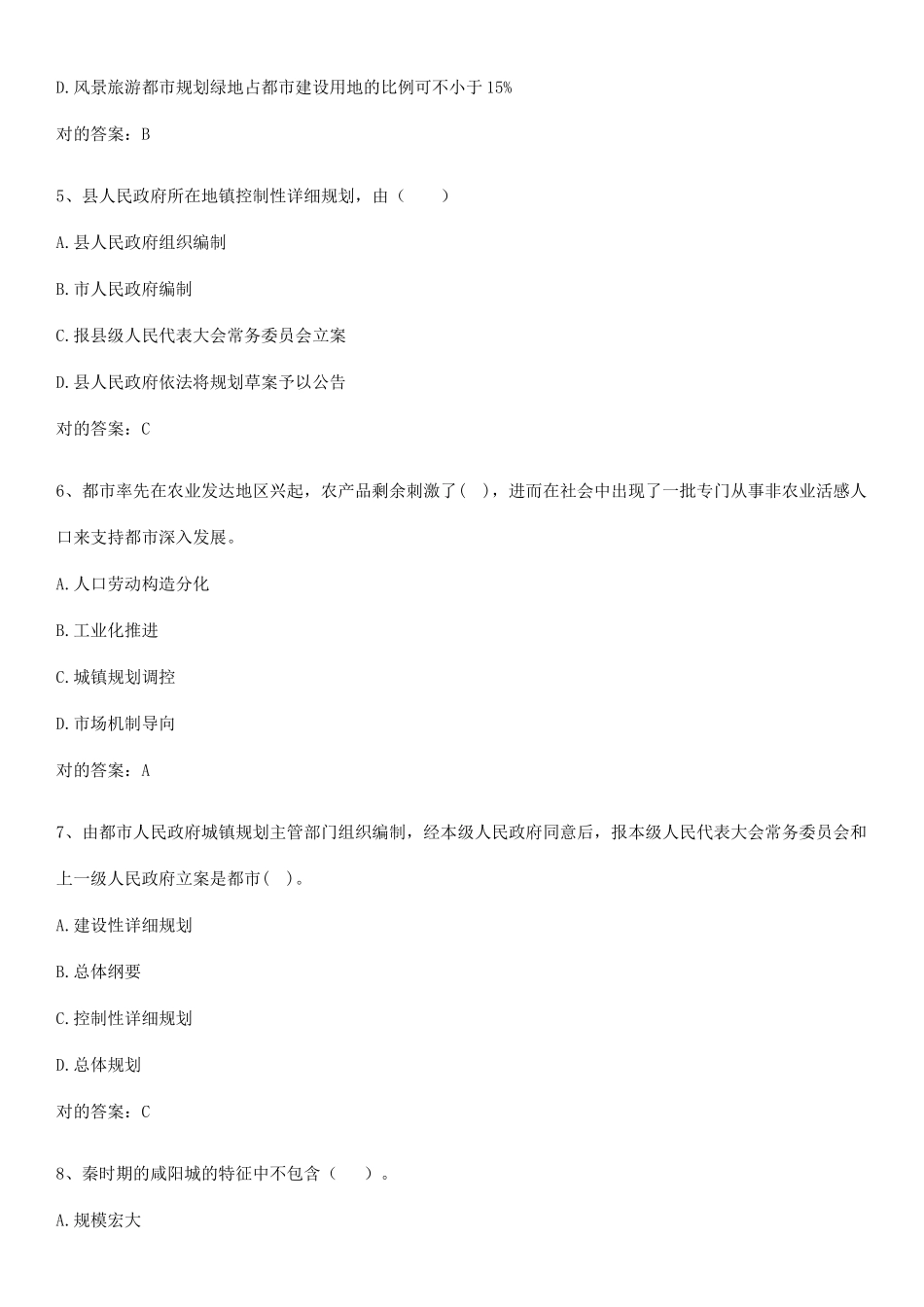 D.风景旅游都市规划绿地占都市建设用地的比例可不小于15%

对的答案：B

5、县人民政府所在地镇控制性详细规划，由（　　）

A.县人民政府组织编制

B.市人民政府编制

C.报县级人民代表大会常务委员会立案

D.县人民政府依法将规划草案予以公告

对的答案：C

6、都市率先在农业发达地区兴起，农产品剩余刺激了（ ），进而在社会中出现了一批专门从事非农业活感人口来支持都市深入发展。

A.人口劳动构造分化

B.工业化推进

C.城镇规划调控

D.市场机制导向

对的答案：A

7、由都市人民政府城镇规划主管部门组织编制，经本级人民政府同意后，报本级人民代表大会常务委员会和上一级人民政府立案是都市（ ）。

A.建设性详细规划

B.总体纲要

C.控制性详细规划

D.总体规划

对的答案：C

8、秦时期的咸阳城的特征中不包含（　　）。

A.规模宏大